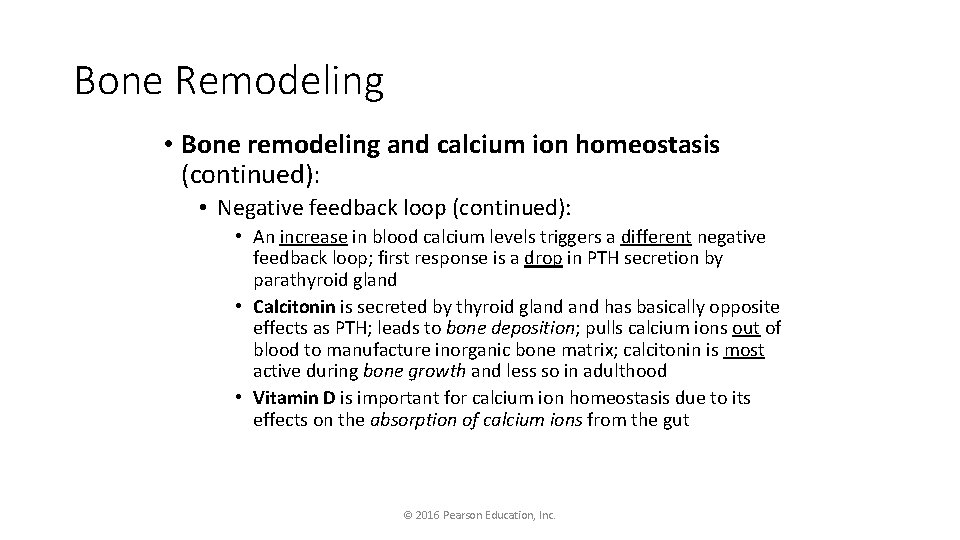 Bone Remodeling

• Bone remodeling and calcium ion homeostasis (continued):

• Negative feedback loop (continued):

• An increase in blood calcium levels triggers a different negative feedback loop; first response is a drop in PTH secretion by parathyroid gland

• Calcitonin is secreted by thyroid gland and has basically opposite effects as PTH; leads to bone deposition; pulls calcium ions out of blood to manufacture inorganic bone matrix; calcitonin is most active during bone growth and less so in adulthood

• Vitamin D is important for calcium ion homeostasis due to its effects on the absorption of calcium ions from the gut

© 2016 Pearson Education, Inc.